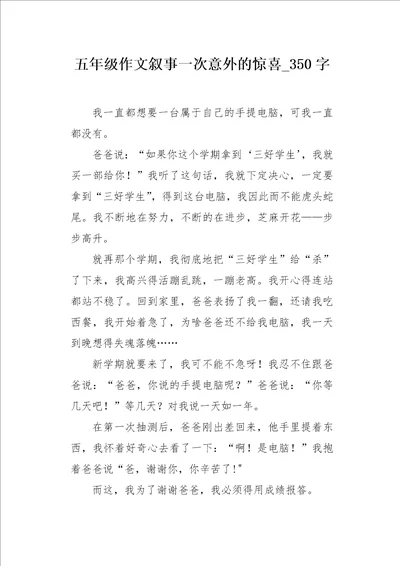 五年级作文叙事一次意外的惊喜_350字

我一直都想要一台属于自己的手提电脑，可我一直都没有。

爸爸说：“如果你这个学期拿到‘三好学生’，我就买一部给你！”我听了这句话，我就下定决心，一定要拿到“三好学生”，得到这台电脑，我因此而不能虎头蛇尾。我不断地在努力，不断的在进步，芝麻开花——步步高升。

就再那个学期，我彻底地把“三好学生”给“杀”了下来，我高兴得活蹦乱跳，一蹦老高。我开心得连站都站不稳了。回到家里，爸爸表扬了我一翻，还请我吃西餐，我开始着急了，为啥爸爸还不给我电脑，我一天到晚想得失魂落魄……

新学期就要来了，我可不能不急呀！我忍不住跟爸爸说：“爸爸，你说的手提电脑呢？”爸爸说：“你等几天吧！”等几天？对我说一天如一年。

在第一次抽测后，爸爸刚出差回来，他手里提着东西，我怀着好奇心去看了一下：“啊！是电脑！”我抱着爸爸说“爸，谢谢你，你辛苦了!"

而这，我为了谢谢爸爸，我必须得用成绩报答。